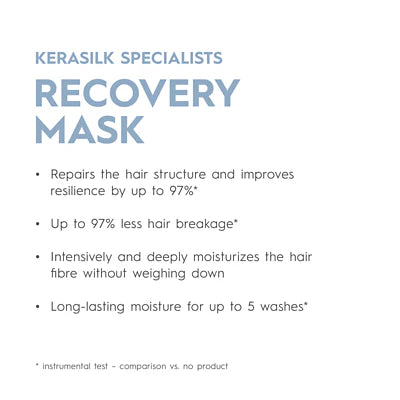 KERASILK SPECIALISTS

RECOVERY
MASK

• Repairs the hair structure and improves resilience by up to 97%*

• Up to 97% less hair breakage*

• Intensively and deeply moisturizes the hair fibre without weighing down

• Long-lasting moisture for up to 5 washes*

* instrumental test - comparison vs. no product